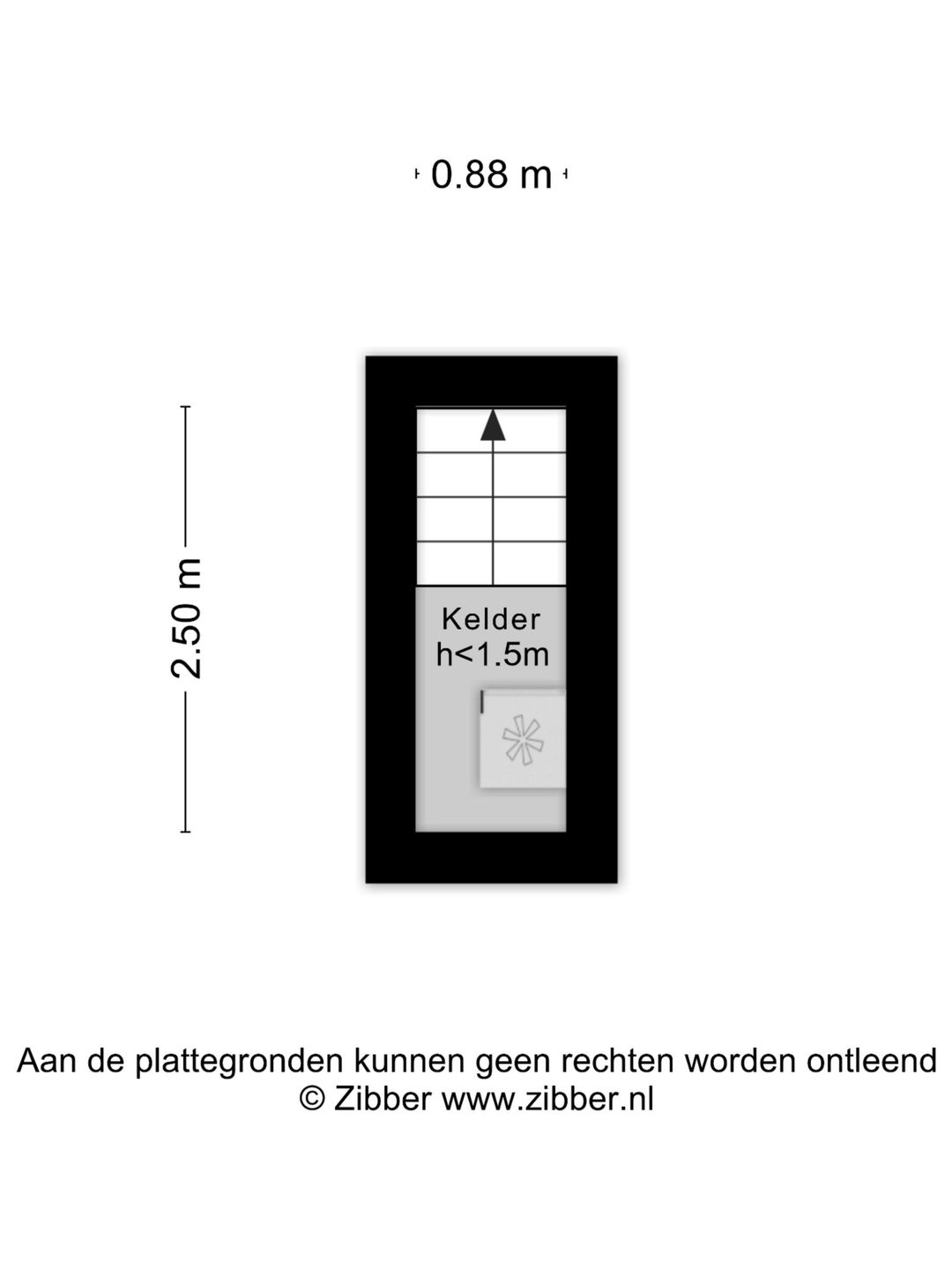 0.88 m

2.50 m

Kelder
h<1.5m

Aan de plattegronden kunnen geen rechten worden ontleend
© Zibber www.zibber.nl